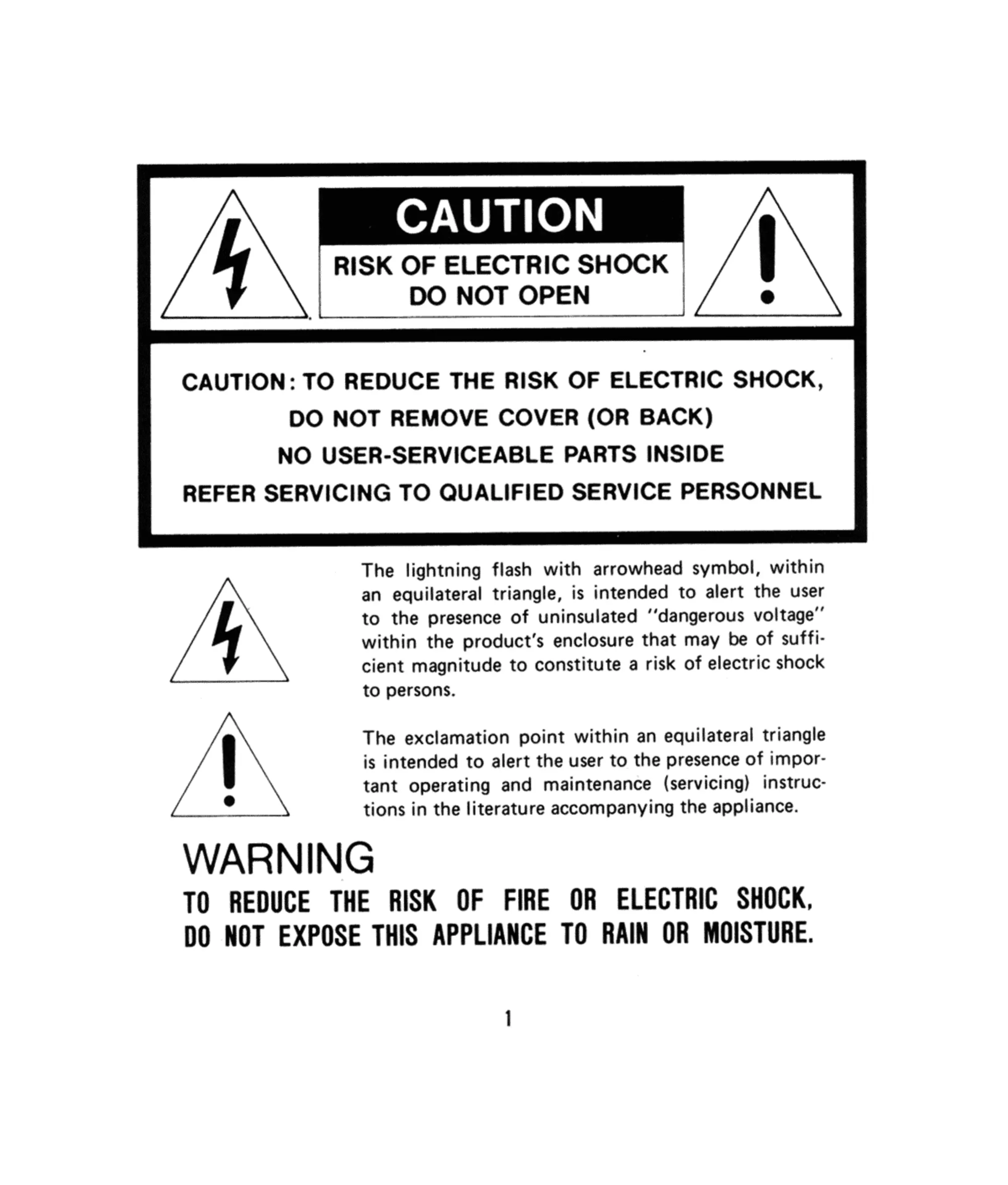 CAUTION

RISK OF ELECTRIC SHOCK
DO NOT OPEN

CAUTION: TO REDUCE THE RISK OF ELECTRIC SHOCK,
DO NOT REMOVE COVER (OR BACK)
NO USER-SERVICEABLE PARTS INSIDE
REFER SERVICING TO QUALIFIED SERVICE PERSONNEL

The lightning flash with arrowhead symbol, within an equilateral triangle, is intended to alert the user to the presence of uninsulated "dangerous voltage" within the product's enclosure that may be of sufficient magnitude to constitute a risk of electric shock to persons.

The exclamation point within an equilateral triangle is intended to alert the user to the presence of important operating and maintenance (servicing) instructions in the literature accompanying the appliance.

WARNING

TO REDUCE THE RISK OF FIRE OR ELECTRIC SHOCK,
DO NOT EXPOSE THIS APPLIANCE TO RAIN OR MOISTURE.

1